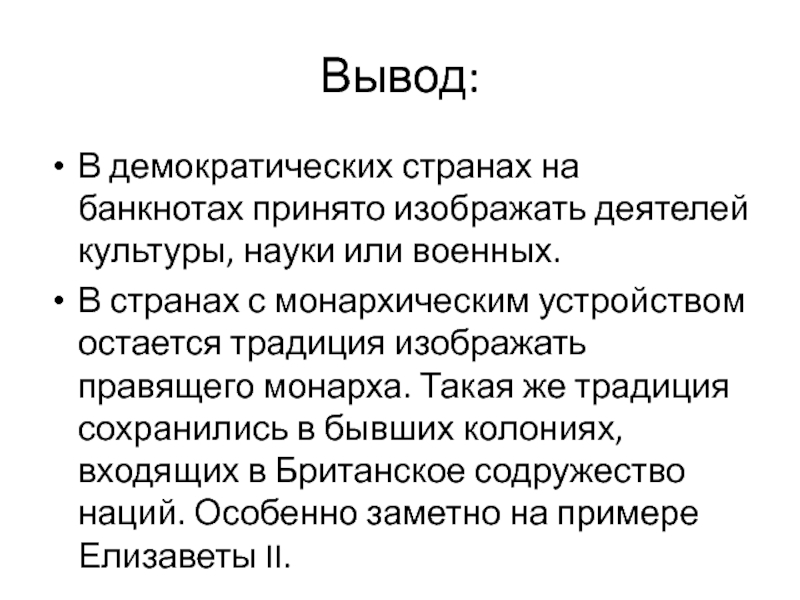 Вывод:

• В демократических странах на банкнотах принято изображать деятелей культуры, науки или военных.

• В странах с монархическим устройством остается традиция изображать правящего монарха. Такая же традиция сохранились в бывших колониях, входящих в Британское содружество наций. Особенно заметно на примере Елизаветы II.